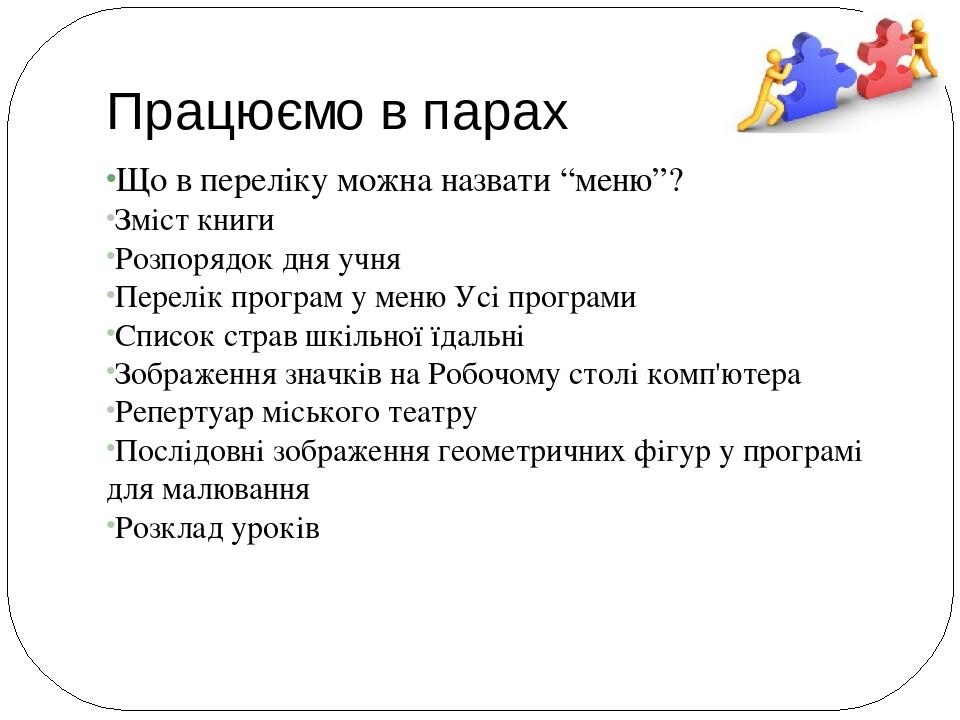 Працюємо в парах

•Що в переліку можна назвати “меню”?
•Зміст книги
•Розпорядок дня учня
•Перелік програм у меню Усі програми
•Список страв шкільної їдальні
•Зображення значків на Робочому столі комп'ютера
•Репертуар міського театру
•Послідовні зображення геометричних фігур у програмі для малювання
•Розклад уроків